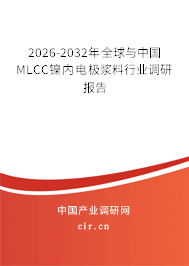 2026-2032年全球与中国MLCC镍内电极浆料行业调研报告

中国产业调研网

cir.cn